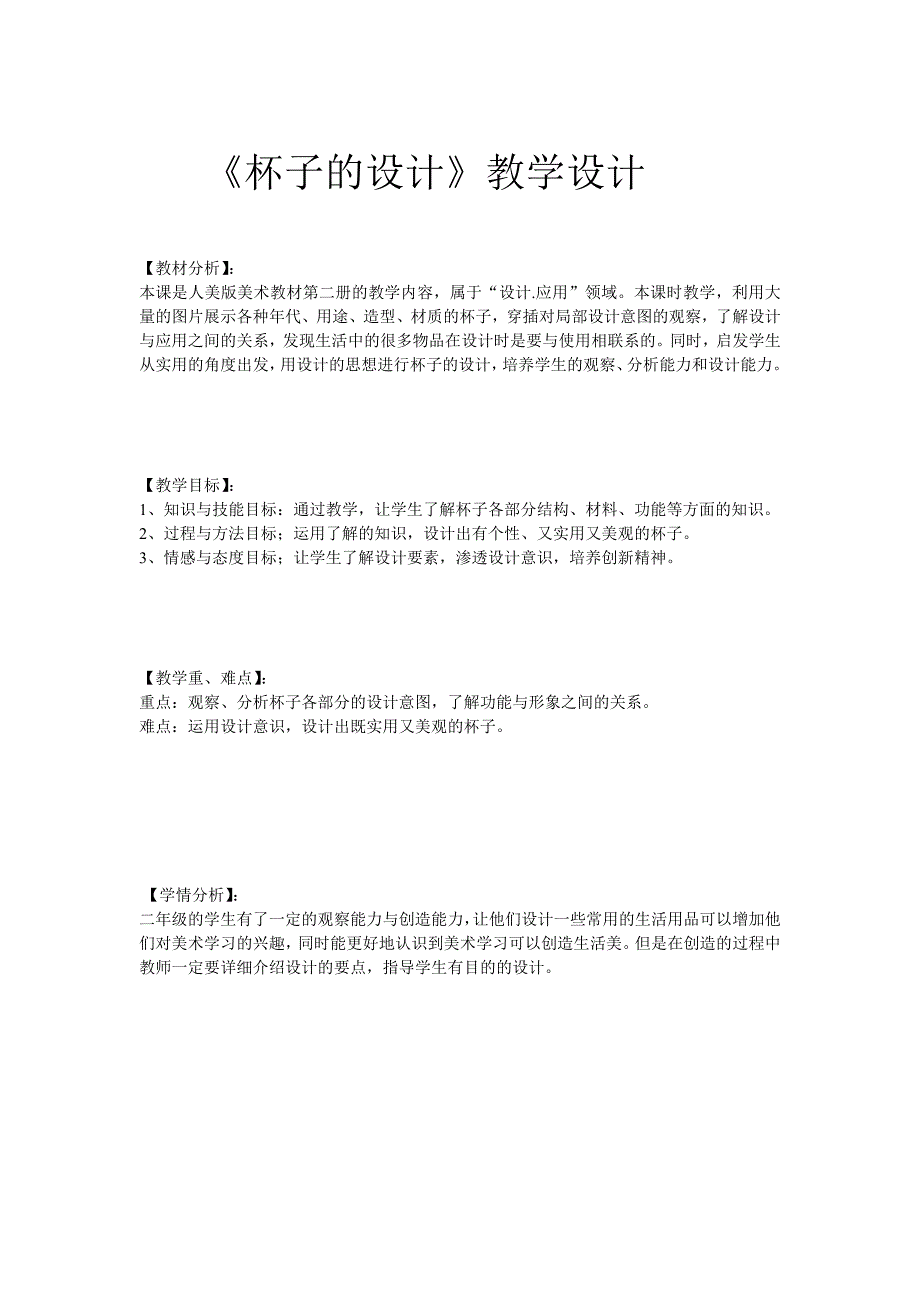 《杯子的设计》教学设计

【教材分析】:
本课是人美版美术教材第二册的教学内容，属于“设计.应用”领域。本课时教学，利用大量的图片展示各种年代、用途、造型、材质的杯子，穿插对局部设计意图的观察，了解设计与应用之间的关系，发现生活中的很多物品在设计时是要与使用相联系的。同时，启发学生从实用的角度出发，用设计的思想进行杯子的设计，培养学生的观察、分析能力和设计能力。

【教学目标】:
1、知识与技能目标：通过教学，让学生了解杯子各部分结构、材料、功能等方面的知识。
2、过程与方法目标；运用了解的知识，设计出有个性、又实用又美观的杯子。
3、情感与态度目标；让学生了解设计要素，渗透设计意识，培养创新精神。

【教学重、难点】:
重点：观察、分析杯子各部分的设计意图，了解功能与形象之间的关系。
难点：运用设计意识，设计出既实用又美观的杯子。

【学情分析】:
二年级的学生有了一定的观察能力与创造能力，让他们设计一些常用的生活用品可以增加他们对美术学习的兴趣，同时能更好地认识到美术学习可以创造生活美。但是在创造的过程中教师一定要详细介绍设计的要点，指导学生有目的的设计。